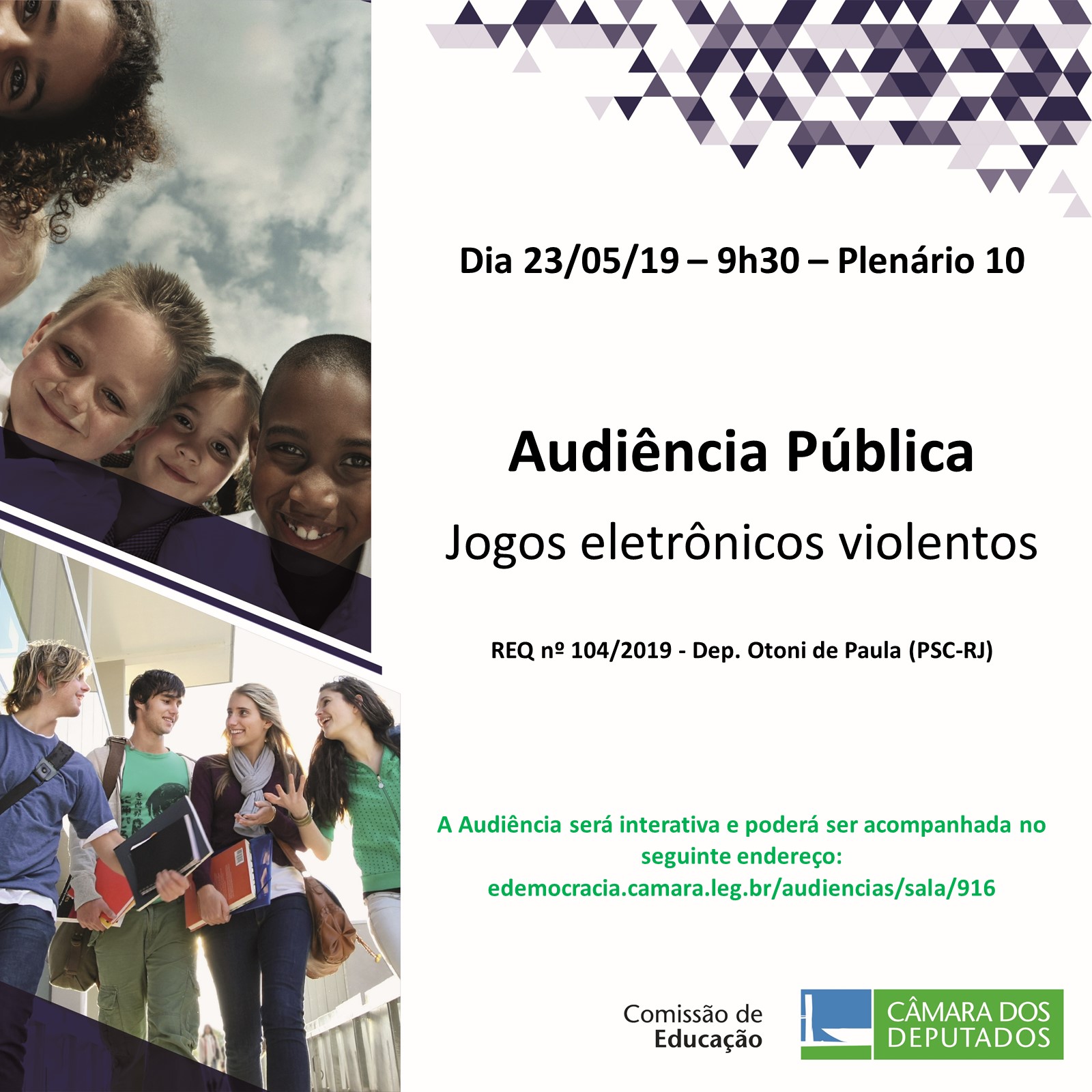 Dia 23/05/19 – 9h30 – Plenário 10

Audiência Pública

Jogos eletrônicos violentos

REQ nº 104/2019 - Dep. Otoni de Paula (PSC-RJ)

A Audiência será interativa e poderá ser acompanhada no seguinte endereço: edemocracia.camara.leg.br/audiencias/sala/916

Comissão de Educação

CÂMARA DOS DEPUTADOS